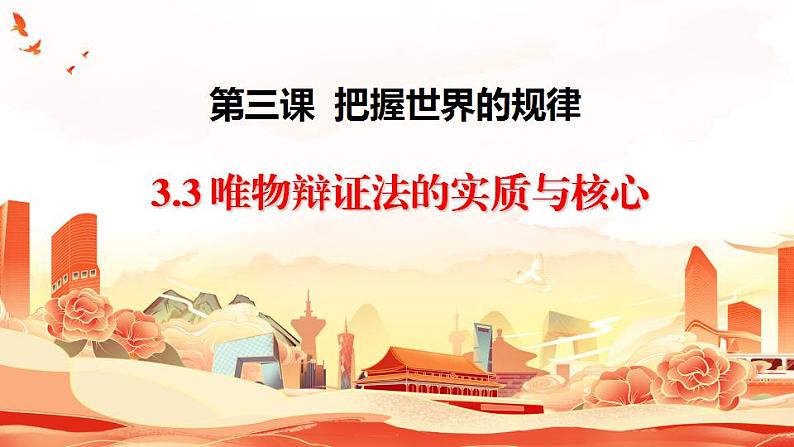 第三课 把握世界的规律

3.3 唯物辩证法的实质与核心